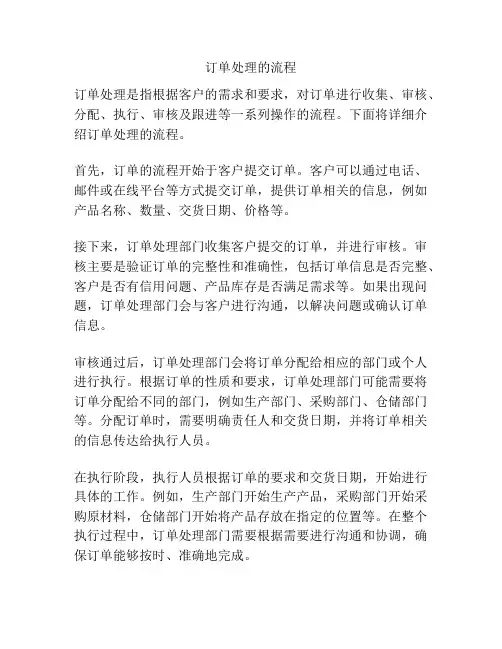 订单处理的流程

订单处理是指根据客户的需求和要求，对订单进行收集、审核、分配、执行、审核及跟进等一系列操作的流程。下面将详细介绍订单处理的流程。

首先，订单的流程开始于客户提交订单。客户可以通过电话、邮件或在线平台等方式提交订单，提供订单相关的信息，例如产品名称、数量、交货日期、价格等。

接下来，订单处理部门收集客户提交的订单，并进行审核。审核主要是验证订单的完整性和准确性，包括订单信息是否完整、客户是否有信用问题、产品库存是否满足需求等。如果出现问题，订单处理部门会与客户进行沟通，以解决问题或确认订单信息。

审核通过后，订单处理部门会将订单分配给相应的部门或个人进行执行。根据订单的性质和要求，订单处理部门可能需要将订单分配给不同的部门，例如生产部门、采购部门、仓储部门等。分配订单时，需要明确责任人和交货日期，并将订单相关的信息传达给执行人员。

在执行阶段，执行人员根据订单的要求和交货日期，开始进行具体的工作。例如，生产部门开始生产产品，采购部门开始采购原材料，仓储部门开始将产品存放在指定的位置等。在整个执行过程中，订单处理部门需要根据需要进行沟通和协调，确保订单能够按时、准确地完成。